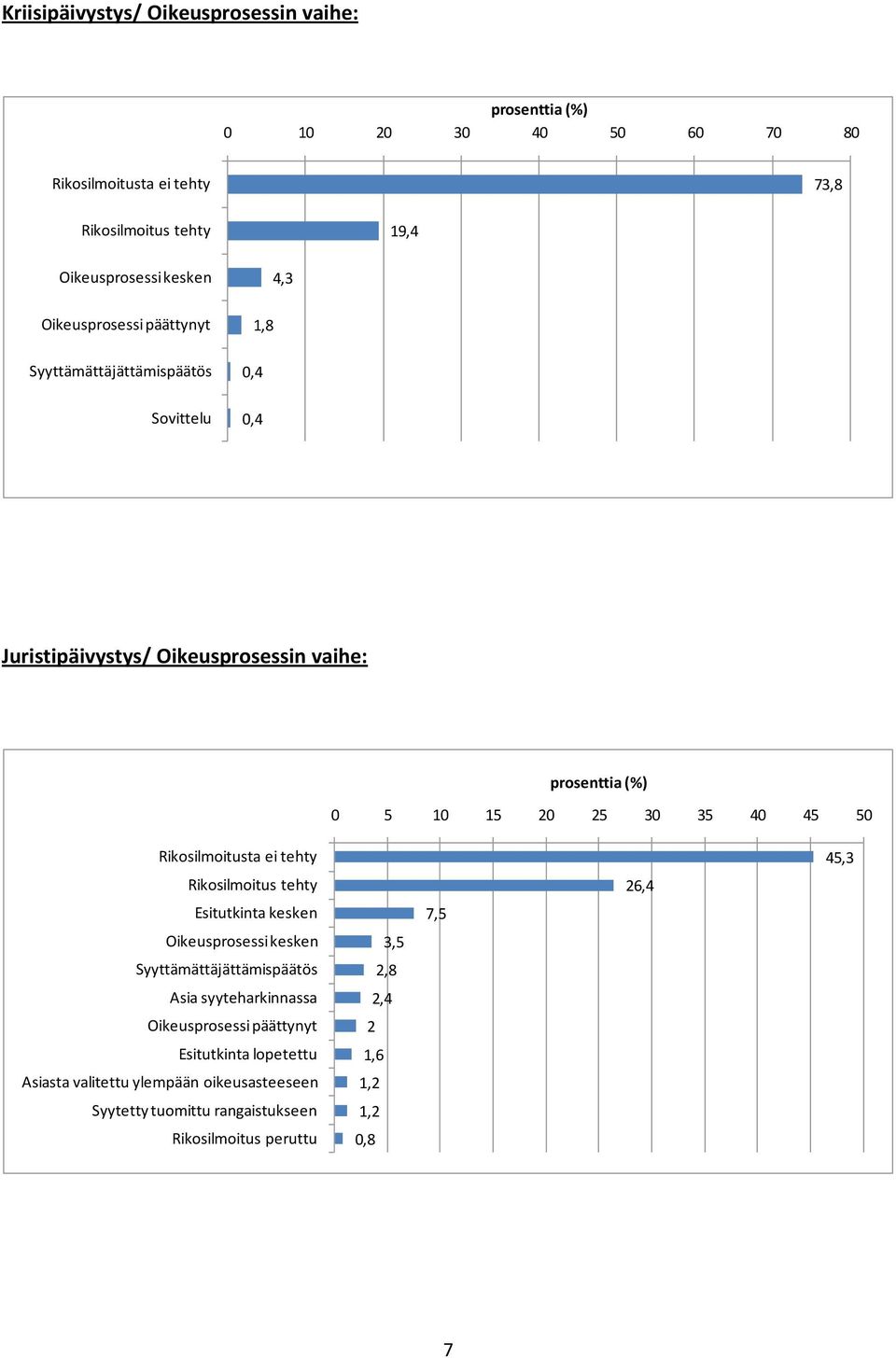 Kriisipäivystys/ Oikeusprosessin vaihe:

prosenttia (%)

0 10 20 30 40 50 60 70 80

Rikosilmoitusta ei tehty 73,8
Rikosilmoitus tehty 19,4
Oikeusprosessi kesken 4,3
Oikeusprosessi päättynyt 1,8
Syyttämättäjättämispäätös 0,4
Sovittelu 0,4

Juristipäivystys/ Oikeusprosessin vaihe:

prosenttia (%)

0 5 10 15 20 25 30 35 40 45 50

Rikosilmoitusta ei tehty 45,3
Rikosilmoitus tehty 26,4
Esitutkinta kesken 7,5
Oikeusprosessi kesken 3,5
Syyttämättäjättämispäätös 2,8
Asia syyteharkinnassa 2,4
Oikeusprosessi päättynyt 2
Esitutkinta lopetettu 1,6
Asiasta valitettu ylempään oikeusasteeseen 1,2
Syytetty tuomittu rangaistukseen 1,2
Rikosilmoitus peruttu 0,8

7